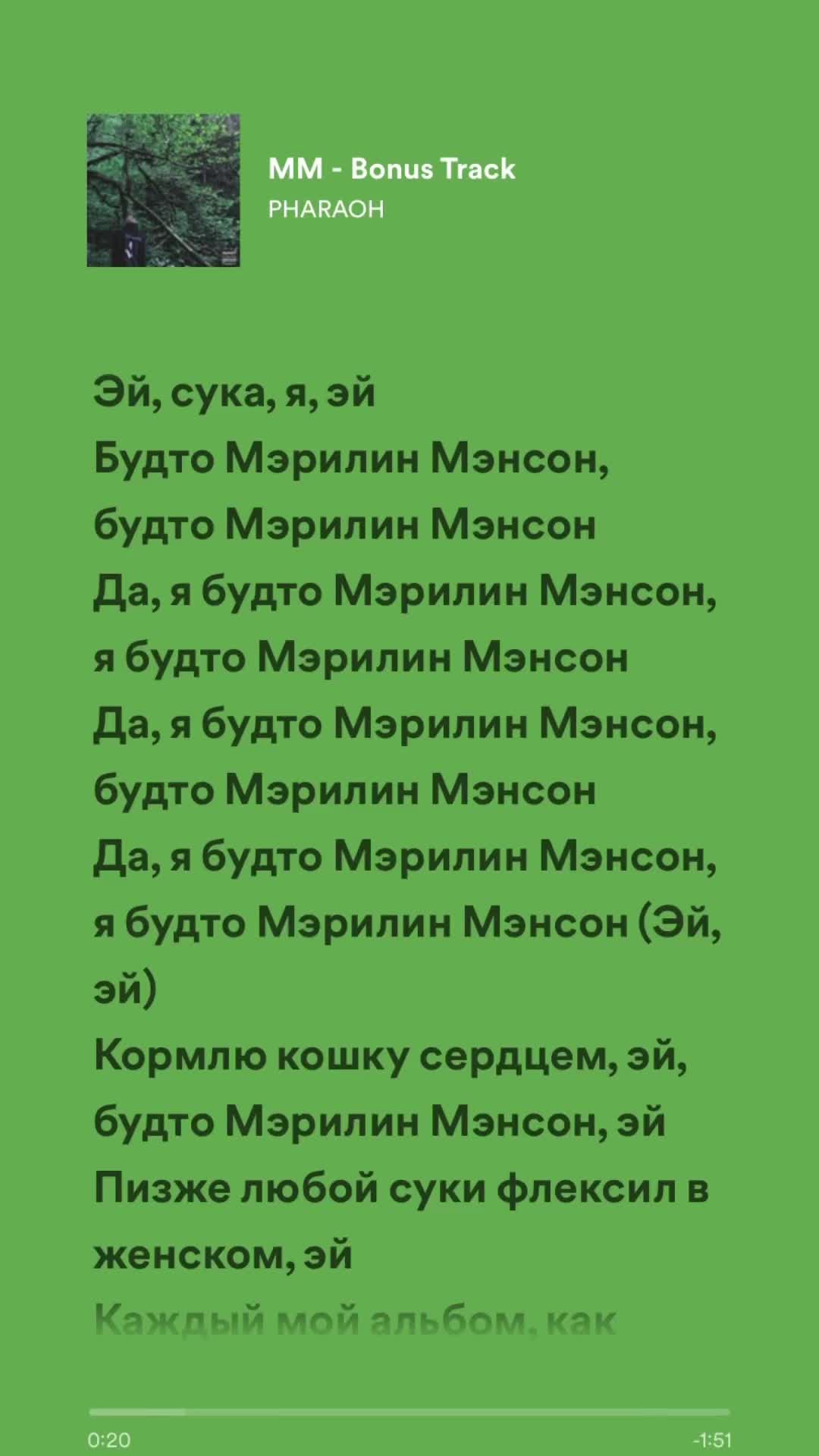 MM - Bonus Track
PHARAOH

Эй, сука, я, эй
Будто Мэрилин Мэнсон, будто Мэрилин Мэнсон
Да, я будто Мэрилин Мэнсон, я будто Мэрилин Мэнсон
Да, я будто Мэрилин Мэнсон, будто Мэрилин Мэнсон
Да, я будто Мэрилин Мэнсон, я будто Мэрилин Мэнсон (Эй, эй)
Кормлю кошку сердцем, эй, будто Мэрилин Мэнсон, эй
Пизже любой суки флексил в женском, эй
Каждый мой альбом, как

0:20
-1:51